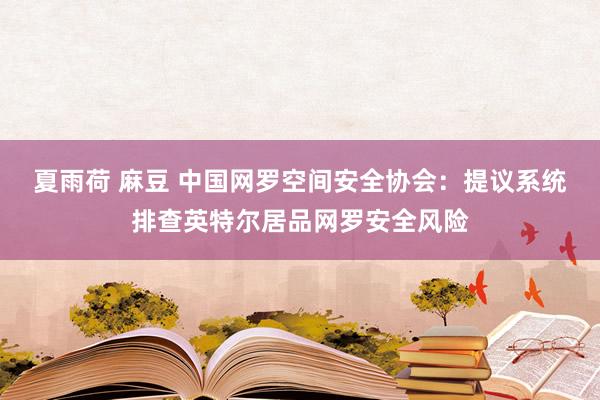 夏雨荷 麻豆 中国网罗空间安全协会：提议系统排查英特尔居品网罗安全风险